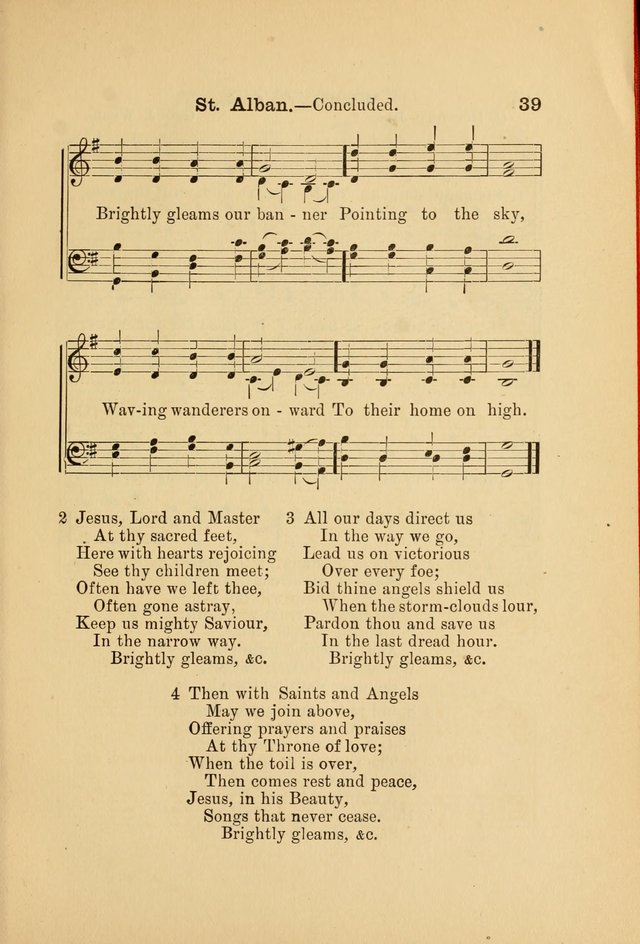 St. Alban.—Concluded. 39

Brightly gleams our ban - ner Pointing to the sky,

Wav-ing wanderers on - ward To their home on high.

2 Jesus, Lord and Master
At thy sacred feet,
Here with hearts rejoicing
See thy children meet;
Often have we left thee,
Often gone astray,
Keep us mighty Saviour,
In the narrow way.
Brightly gleams, &c.

3 All our days direct us
In the way we go,
Lead us on victorious
Over every foe;
Bid thine angels shield us
When the storm-clouds lour,
Pardon thou and save us
In the last dread hour.
Brightly gleams, &c.

4 Then with Saints and Angels
May we join above,
Offering prayers and praises
At thy Throne of love;
When the toil is over,
Then comes rest and peace,
Jesus, in his Beauty,
Songs that never cease.
Brightly gleams, &c.